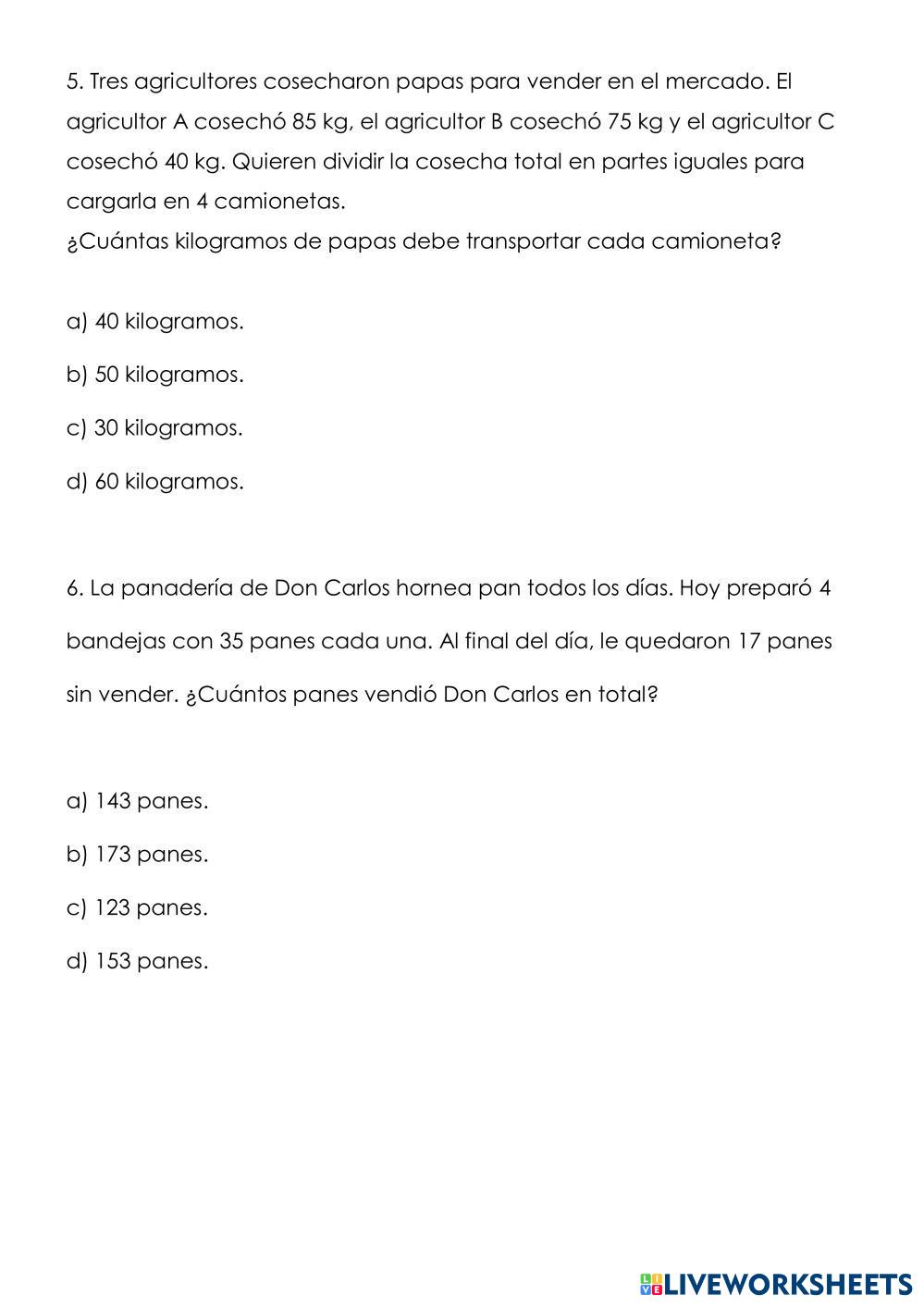 5. Tres agricultores cosecharon papas para vender en el mercado. El agricultor A cosechó 85 kg, el agricultor B cosechó 75 kg y el agricultor C cosechó 40 kg. Quieren dividir la cosecha total en partes iguales para cargarla en 4 camionetas.
¿Cuántas kilogramos de papas debe transportar cada camioneta?

a) 40 kilogramos.

b) 50 kilogramos.

c) 30 kilogramos.

d) 60 kilogramos.

6. La panadería de Don Carlos hornea pan todos los días. Hoy preparó 4 bandejas con 35 panes cada una. Al final del día, le quedaron 17 panes sin vender. ¿Cuántos panes vendió Don Carlos en total?

a) 143 panes.

b) 173 panes.

c) 123 panes.

d) 153 panes.

LIVEWORKSHEETS